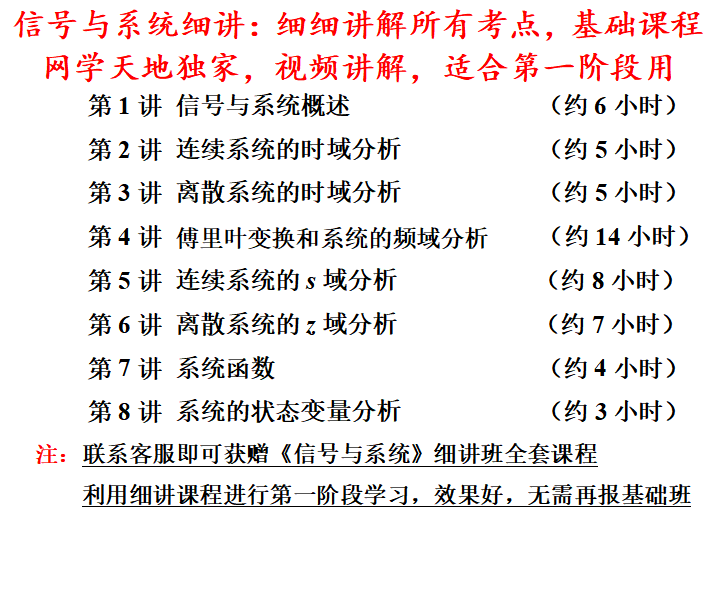 信号与系统细讲：细细讲解所有考点，基础课程
网学天地独家，视频讲解，适合第一阶段用

第1讲 信号与系统概述 （约6小时）
第2讲 连续系统的时域分析 （约5小时）
第3讲 离散系统的时域分析 （约5小时）
第4讲 傅里叶变换和系统的频域分析 （约14小时）
第5讲 连续系统的s域分析 （约8小时）
第6讲 离散系统的z域分析 （约7小时）
第7讲 系统函数 （约4小时）
第8讲 系统的状态变量分析 （约3小时）

注：联系客服即可获赠《信号与系统》细讲班全套课程
利用细讲课程进行第一阶段学习，效果好，无需再报基础班